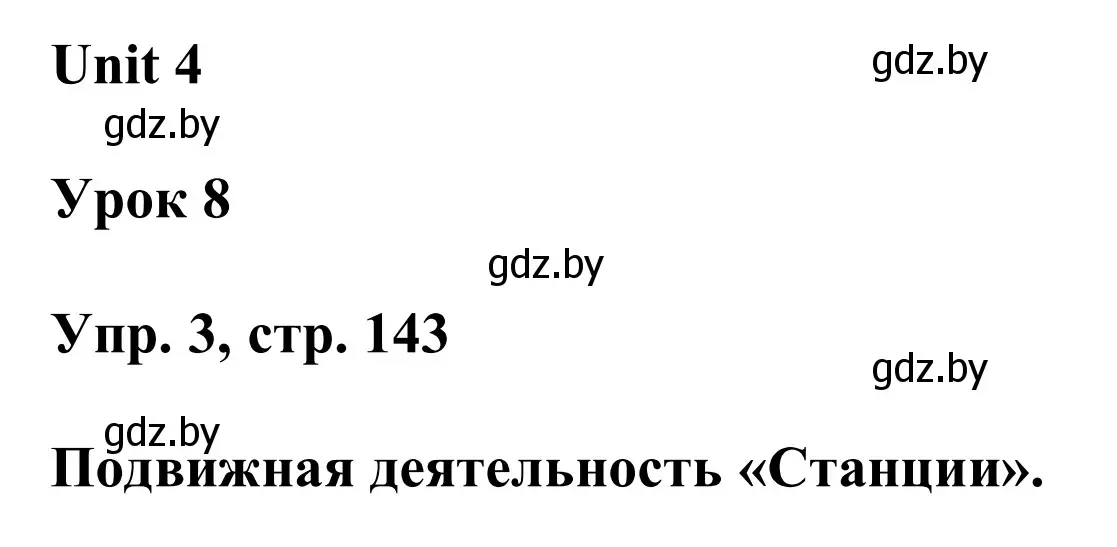 Unit 4

gdz.by

gdz.by

Урок 8

gdz.by

Упр. 3, стр. 143

gdz.by

gdz.by

Подвижная деятельность «Станции».